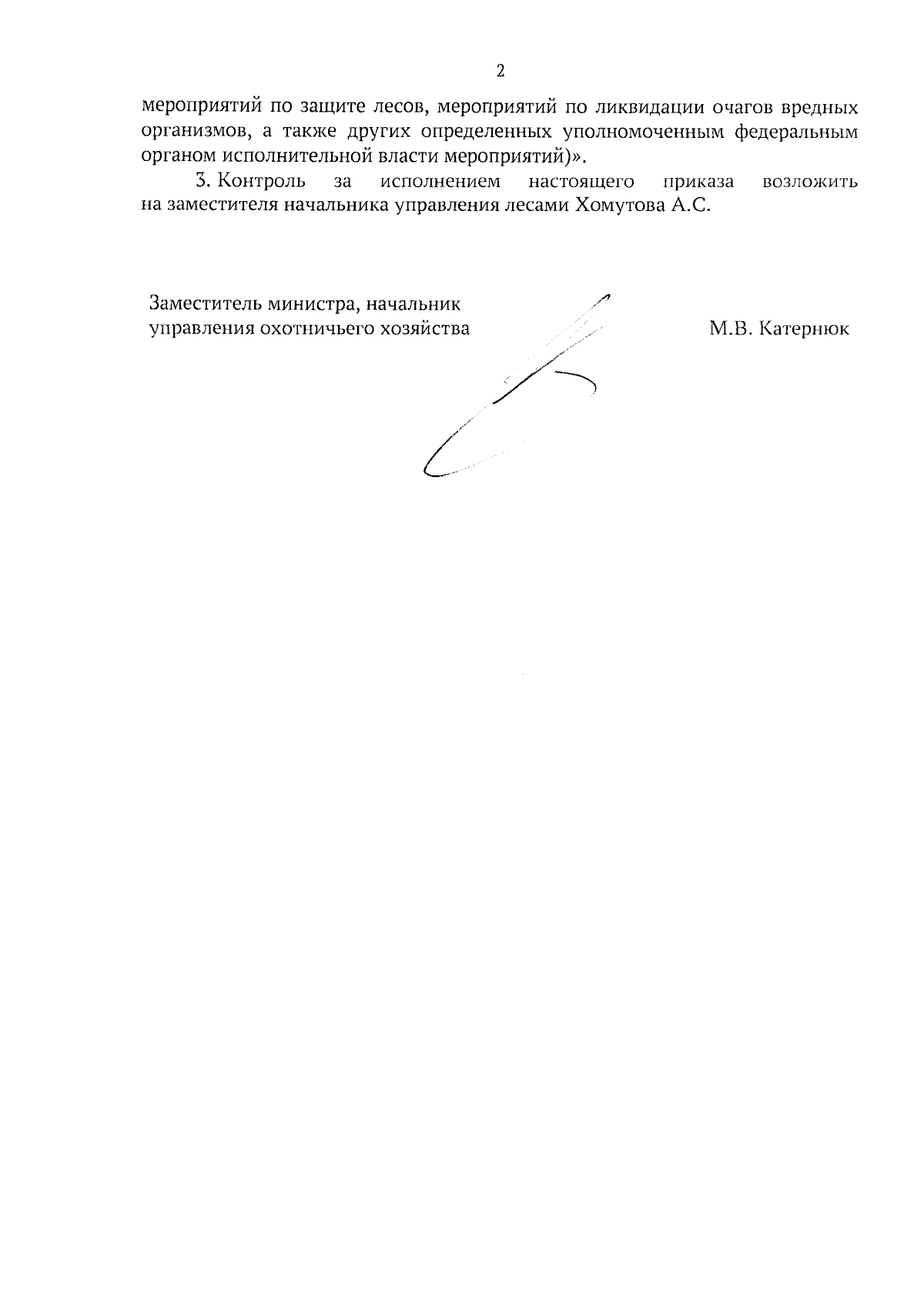 2

мероприятий по защите лесов, мероприятий по ликвидации очагов вредных организмов, а также других определенных уполномоченным федеральным органом исполнительной власти мероприятий)».

3. Контроль за исполнением настоящего приказа возложить на заместителя начальника управления лесами Хомутова А.С.

Заместитель министра, начальник управления охотничьего хозяйства

М.В. Катернюк